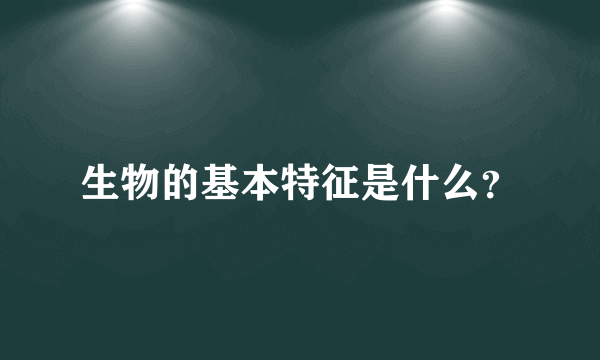 生物的基本特征是什么?